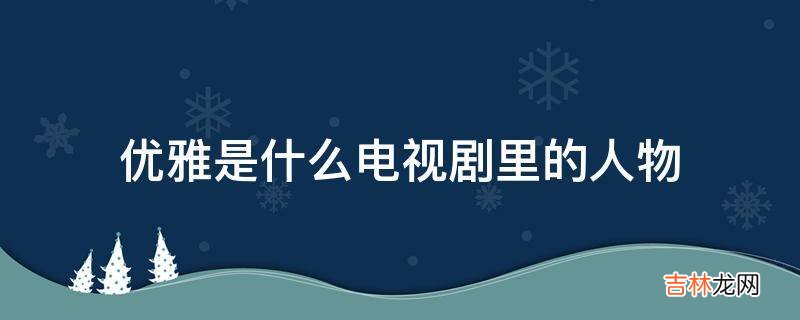 优雅是什么电视剧里的人物

吉林龙网